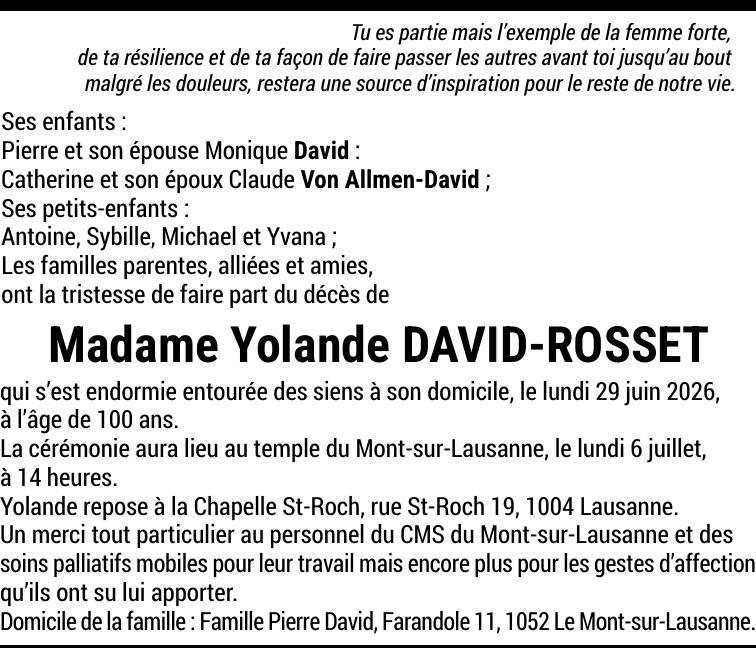 Tu es partie mais l'exemple de la femme forte, de ta résilience et de ta façon de faire passer les autres avant toi jusqu'au bout malgré les douleurs, restera une source d'inspiration pour le reste de notre vie.

Ses enfants :
Pierre et son épouse Monique David :
Catherine et son époux Claude Von Allmen-David ;
Ses petits-enfants :
Antoine, Sybille, Michael et Yvana ;
Les familles parentes, alliées et amies,
ont la tristesse de faire part du décès de

Madame Yolande DAVID-ROSSET

qui s'est endormie entourée des siens à son domicile, le lundi 29 juin 2026, à l'âge de 100 ans.

La cérémonie aura lieu au temple du Mont-sur-Lausanne, le lundi 6 juillet, à 14 heures.

Yolande repose à la Chapelle St-Roch, rue St-Roch 19, 1004 Lausanne.

Un merci tout particulier au personnel du CMS du Mont-sur-Lausanne et des soins palliatifs mobiles pour leur travail mais encore plus pour les gestes d'affection qu'ils ont su lui apporter.

Domicile de la famille : Famille Pierre David, Farandole 11, 1052 Le Mont-sur-Lausanne.